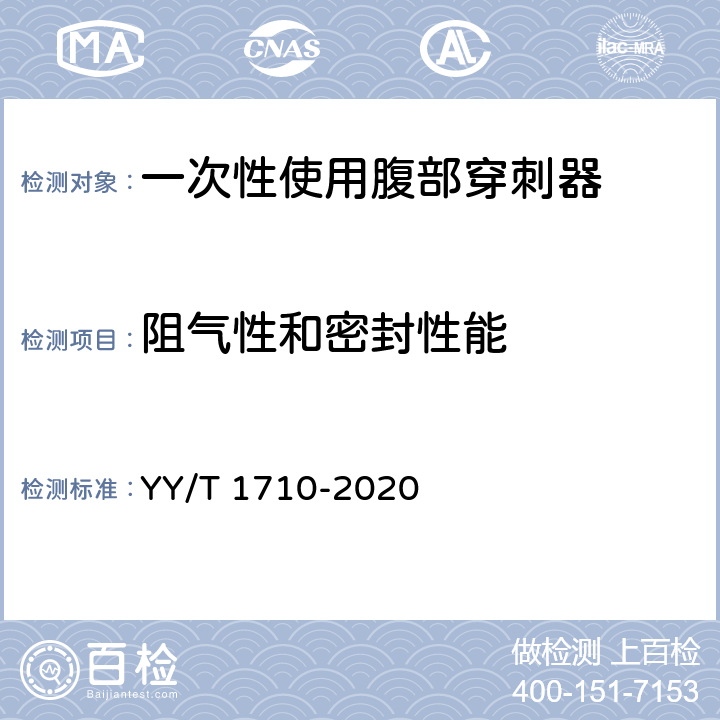 MA CNAS AL ilac-MRA

检测对象：一次性使用腹部穿刺器

检测项目：阻气性和密封性能

检测标准：YY/T 1710-2020

百检
Baijiantest.com

做检测 上百检
400-151-7153